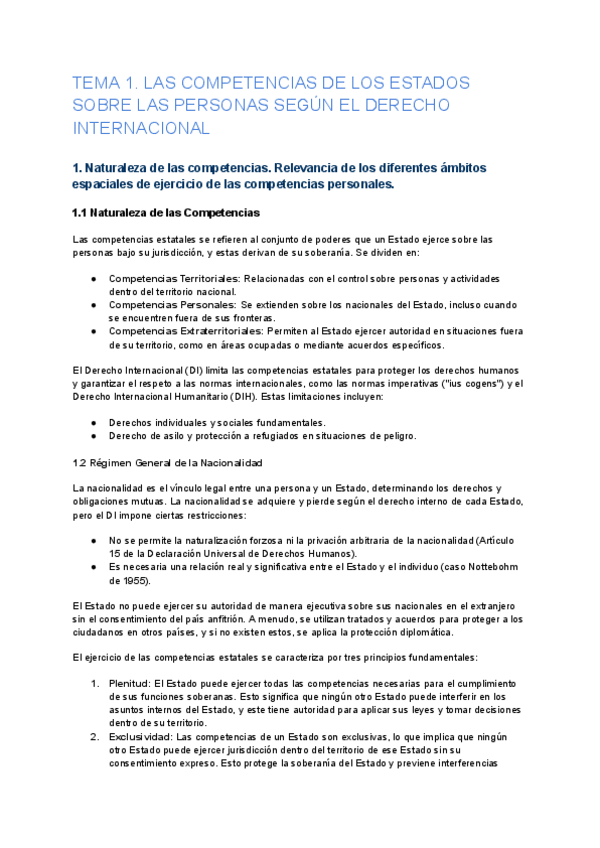 TEMA 1. LAS COMPETENCIAS DE LOS ESTADOS SOBRE LAS PERSONAS SEGÚN EL DERECHO INTERNACIONAL

1. Naturaleza de las competencias. Relevancia de los diferentes ámbitos espaciales de ejercicio de las competencias personales.

1.1 Naturaleza de las Competencias

Las competencias estatales se refieren al conjunto de poderes que un Estado ejerce sobre las personas bajo su jurisdicción, y estas derivan de su soberanía. Se dividen en:

● Competencias Territoriales: Relacionadas con el control sobre personas y actividades dentro del territorio nacional.
● Competencias Personales: Se extienden sobre los nacionales del Estado, incluso cuando se encuentren fuera de sus fronteras.
● Competencias Extraterritoriales: Permiten al Estado ejercer autoridad en situaciones fuera de su territorio, como en áreas ocupadas o mediante acuerdos específicos.

El Derecho Internacional (DI) limita las competencias estatales para proteger los derechos humanos y garantizar el respeto a las normas internacionales, como las normas imperativas ("ius cogens") y el Derecho Internacional Humanitario (DIH). Estas limitaciones incluyen:

● Derechos individuales y sociales fundamentales.
● Derecho de asilo y protección a refugiados en situaciones de peligro.

1.2 Régimen General de la Nacionalidad

La nacionalidad es el vínculo legal entre una persona y un Estado, determinando los derechos y obligaciones mutuas. La nacionalidad se adquiere y pierde según el derecho interno de cada Estado, pero el DI impone ciertas restricciones:

● No se permite la naturalización forzosa ni la privación arbitraria de la nacionalidad (Artículo 15 de la Declaración Universal de Derechos Humanos).
● Es necesaria una relación real y significativa entre el Estado y el individuo (caso Nottebohm de 1955).

El Estado no puede ejercer su autoridad de manera ejecutiva sobre sus nacionales en el extranjero sin el consentimiento del país anfitrión. A menudo, se utilizan tratados y acuerdos para proteger a los ciudadanos en otros países, y si no existen estos, se aplica la protección diplomática.

El ejercicio de las competencias estatales se caracteriza por tres principios fundamentales:

1. Plenitud: El Estado puede ejercer todas las competencias necesarias para el cumplimiento de sus funciones soberanas. Esto significa que ningún otro Estado puede interferir en los asuntos internos del Estado, y este tiene autoridad para aplicar sus leyes y tomar decisiones dentro de su territorio.
2. Exclusividad: Las competencias de un Estado son exclusivas, lo que implica que ningún otro Estado puede ejercer jurisdicción dentro del territorio de ese Estado sin su consentimiento expreso. Esto protege la soberanía del Estado y previene interferencias